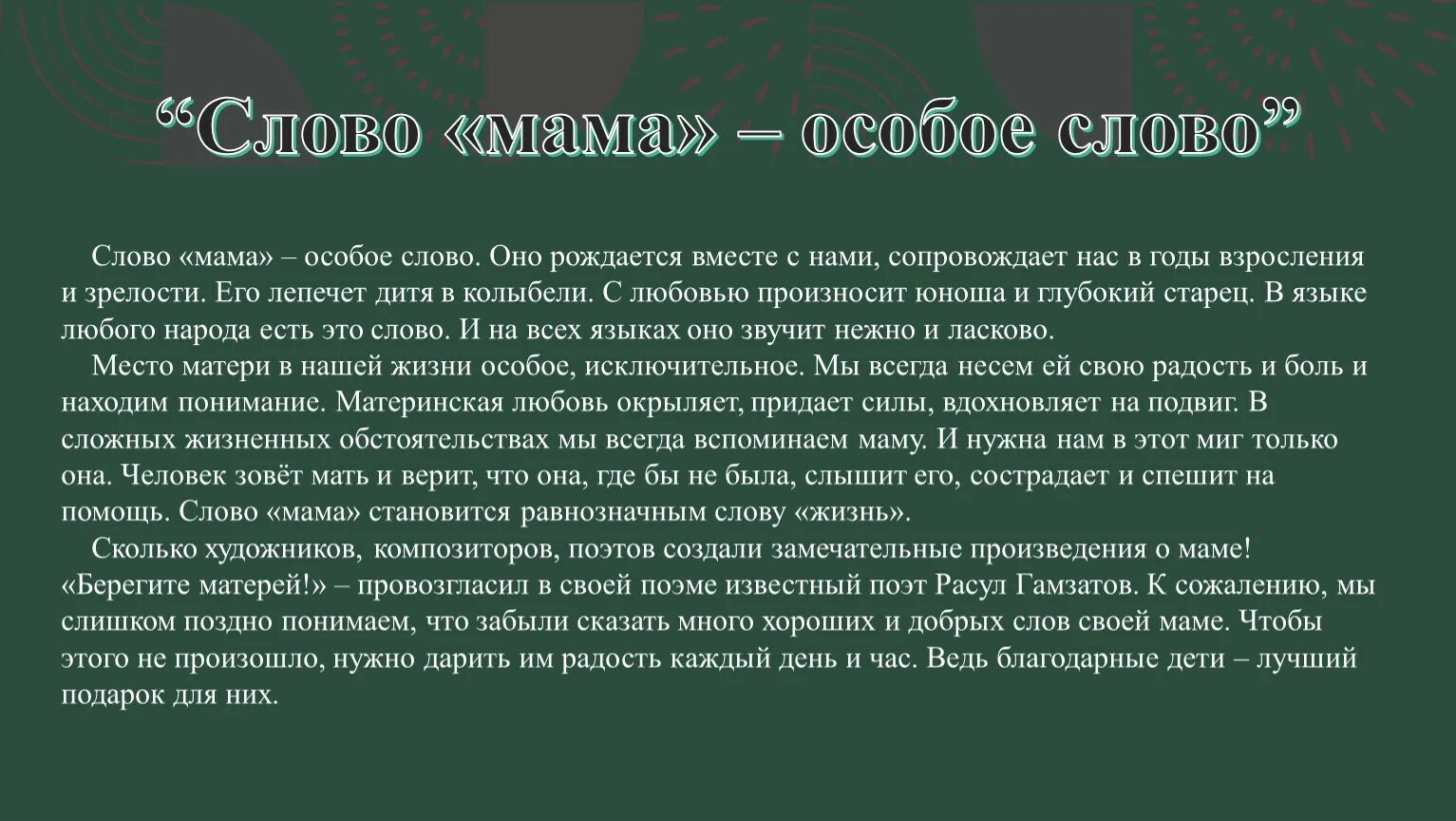 “Слово «мама» – особое слово”

Слово «мама» – особое слово. Оно рождается вместе с нами, сопровождает нас в годы взросления и зрелости. Его лепечет дитя в колыбели. С любовью произносит юноша и глубокий старец. В языке любого народа есть это слово. И на всех языках оно звучит нежно и ласково.

Место матери в нашей жизни особое, исключительное. Мы всегда несем ей свою радость и боль и находим понимание. Материнская любовь окрыляет, придает силы, вдохновляет на подвиг. В сложных жизненных обстоятельствах мы всегда вспоминаем маму. И нужна нам в этот миг только она. Человек зовёт мать и верит, что она, где бы не была, слышит его, сострадает и спешит на помощь. Слово «мама» становится равнозначным слову «жизнь».

Сколько художников, композиторов, поэтов создали замечательные произведения о маме! «Берегите матерей!» – провозгласил в своей поэме известный поэт Расул Гамзатов. К сожалению, мы слишком поздно понимаем, что забыли сказать много хороших и добрых слов своей маме. Чтобы этого не произошло, нужно дарить им радость каждый день и час. Ведь благодарные дети – лучший подарок для них.